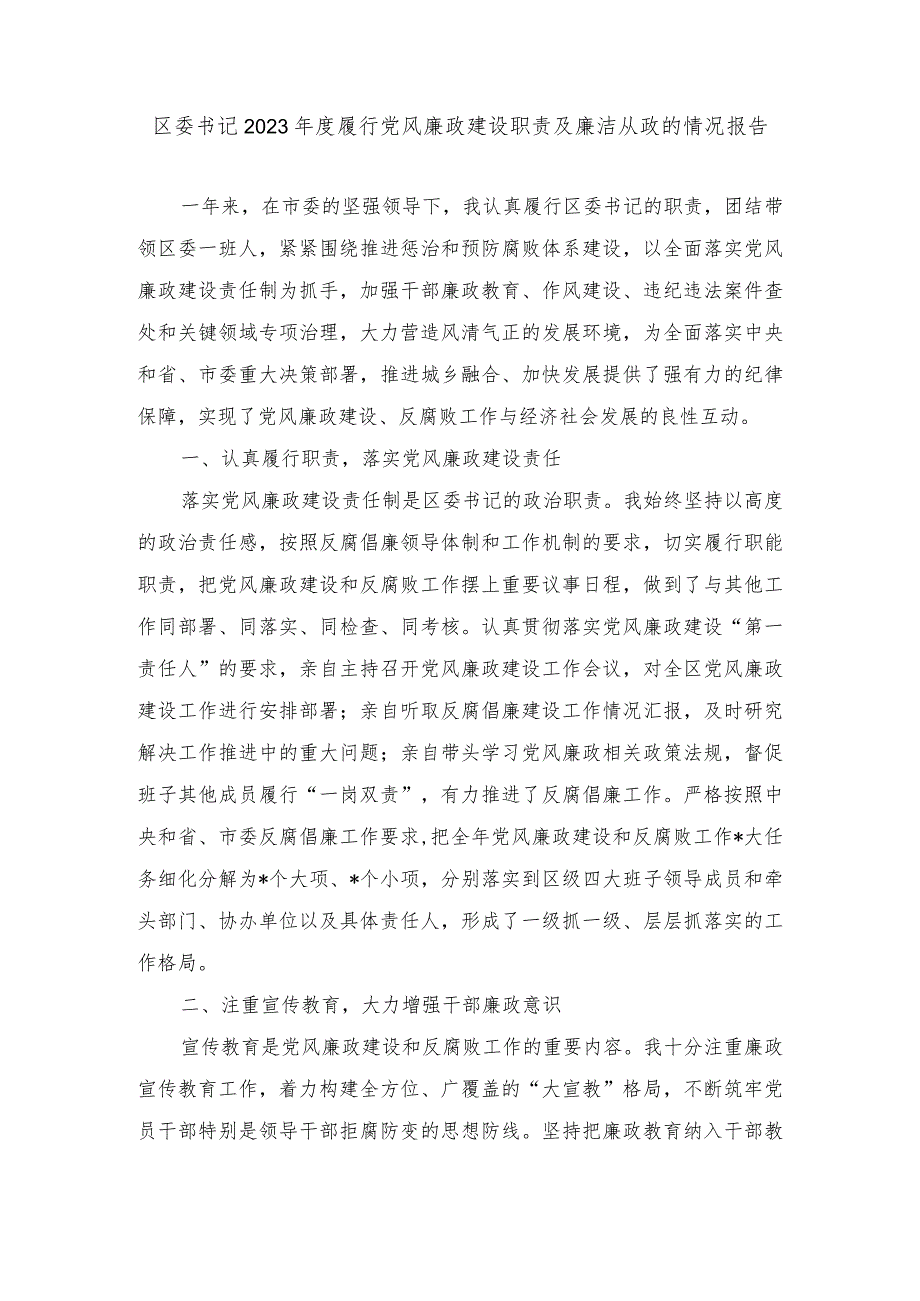 区委书记2023年度履行党风廉政建设职责及廉洁从政的情况报告

一年来，在市委的坚强领导下，我认真履行区委书记的职责，团结带领区委一班人，紧紧围绕推进惩治和预防腐败体系建设，以全面落实党风廉政建设责任制为抓手，加强干部廉政教育、作风建设、违纪违法案件查处和关键领域专项治理，大力营造风清气正的发展环境，为全面落实中央和省、市委重大决策部署，推进城乡融合、加快发展提供了强有力的纪律保障，实现了党风廉政建设、反腐败工作与经济社会发展的良性互动。

一、认真履行职责，落实党风廉政建设责任

落实党风廉政建设责任制是区委书记的政治职责。我始终坚持以高度的政治责任感，按照反腐倡廉领导体制和工作机制的要求，切实履行职能职责，把党风廉政建设和反腐败工作摆上重要议事日程，做到了与其他工作同部署、同落实、同检查、同考核。认真贯彻落实党风廉政建设“第一责任人”的要求，亲自主持召开党风廉政建设工作会议，对全区党风廉政建设工作进行安排部署；亲自听取反腐倡廉建设工作情况汇报，及时研究解决工作推进中的重大问题；亲自带头学习党风廉政相关政策法规，督促班子其他成员履行“一岗双责”，有力推进了反腐倡廉工作。严格按照中央和省、市委反腐倡廉工作要求，把全年党风廉政建设和反腐败工作*大任务细化分解为*个大项、*个小项，分别落实到区级四大班子领导成员和牵头部门、协办单位以及具体责任人，形成了一级抓一级、层层抓落实的工作格局。

二、注重宣传教育，大力增强干部廉政意识

宣传教育是党风廉政建设和反腐败工作的重要内容。我十分注重廉政宣传教育工作，着力构建全方位、广覆盖的“大宣教”格局，不断筑牢党员干部特别是领导干部拒腐防变的思想防线。坚持把廉政教育纳入干部教